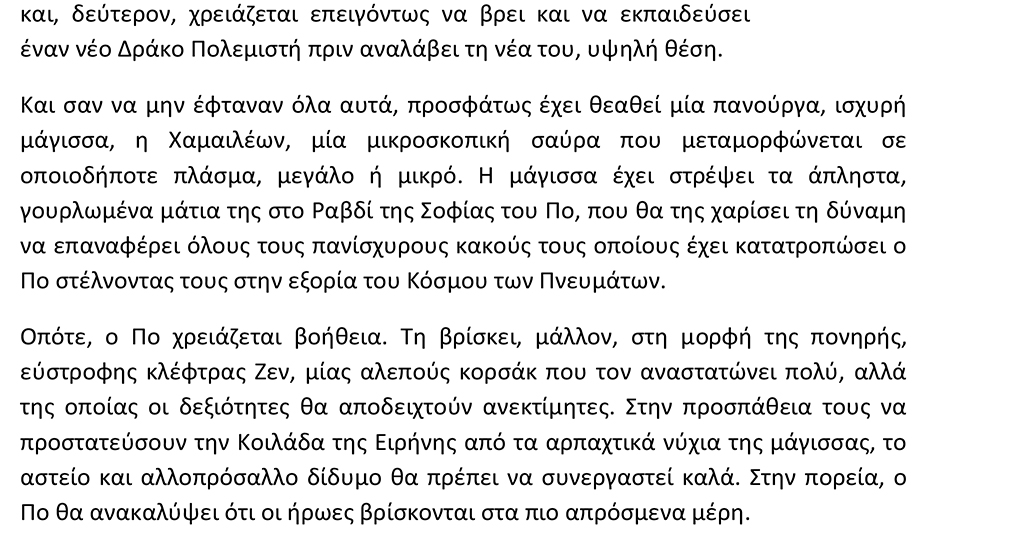 και, δεύτερον, χρειάζεται επειγόντως να βρει και να εκπαιδεύσει έναν νέο Δράκο Πολεμιστή πριν αναλάβει τη νέα του, υψηλή θέση.

Και σαν να μην έφταναν όλα αυτά, προσφάτως έχει θεαθεί μία πανούργα, ισχυρή μάγισσα, η Χαμαιλέων, μία μικροσκοπική σαύρα που μεταμορφώνεται σε οποιοδήποτε πλάσμα, μεγάλο ή μικρό. Η μάγισσα έχει στρέψει τα άπληστα, γουρλωμένα μάτια της στο Ραβδί της Σοφίας του Πο, που θα της χαρίσει τη δύναμη να επαναφέρει όλους τους πανίσχυρους κακούς τους οποίους έχει κατατροπώσει ο Πο στέλνοντας τους στην εξορία του Κόσμου των Πνευμάτων.

Οπότε, ο Πο χρειάζεται βοήθεια. Τη βρίσκει, μάλλον, στη μορφή της πονηρής, εύστροφης κλέφτρας Ζεν, μίας αλεπούς κορσάκ που τον αναστατώνει πολύ, αλλά της οποίας οι δεξιότητες θα αποδειχτούν ανεκτίμητες. Στην προσπάθεια τους να προστατεύσουν την Κοιλάδα της Ειρήνης από τα αρπαχτικά νύχια της μάγισσας, το αστείο και αλλοπρόσαλλο δίδυμο θα πρέπει να συνεργαστεί καλά. Στην πορεία, ο Πο θα ανακαλύψει ότι οι ήρωες βρίσκονται στα πιο απρόσμενα μέρη.